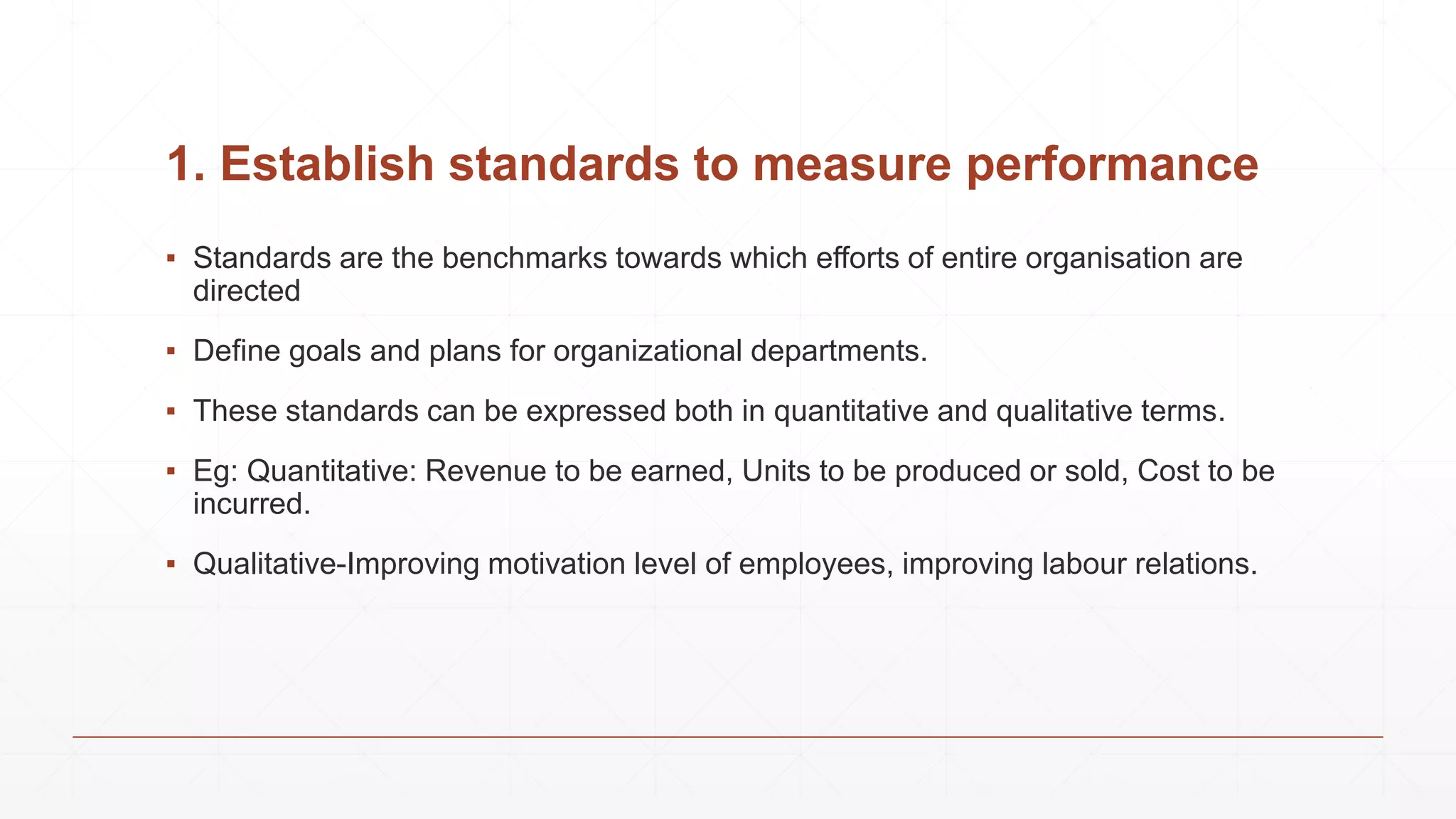 1. Establish standards to measure performance

▪ Standards are the benchmarks towards which efforts of entire organisation are directed

▪ Define goals and plans for organizational departments.

▪ These standards can be expressed both in quantitative and qualitative terms.

▪ Eg: Quantitative: Revenue to be earned, Units to be produced or sold, Cost to be incurred.

▪ Qualitative-Improving motivation level of employees, improving labour relations.